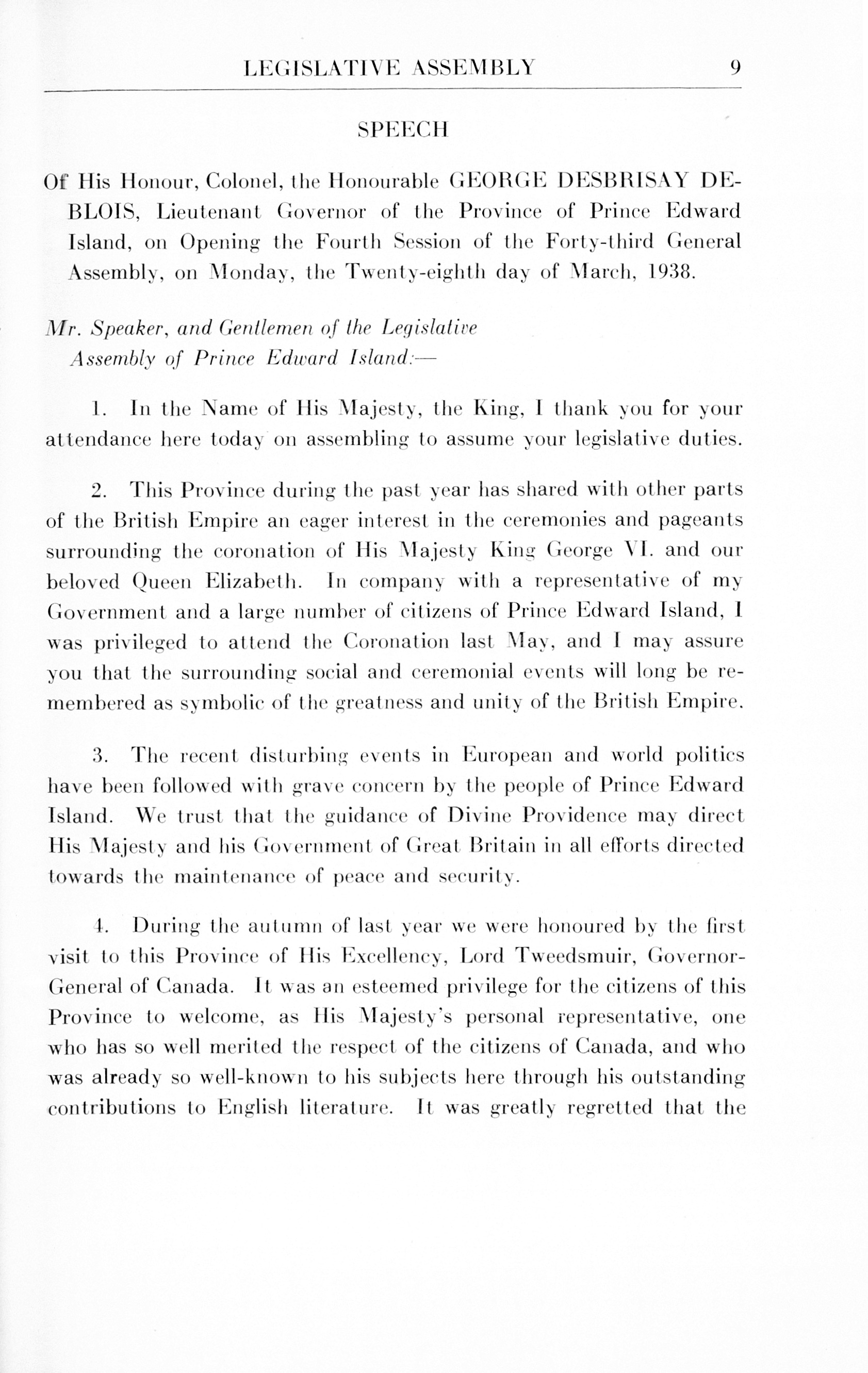 LEGISLATIVE ASSEMBLY 9

SPEECH

Of His Honour, Colonel, the Honourable GEORGE DESBRISAY DEBLOIS, Lieutenant Governor of the Province of Prince Edward Island, on Opening the Fourth Session of the Forty-third General Assembly, on Monday, the Twenty-eighth day of March, 1938.

Mr. Speaker, and Gentlemen of the Legislative Assembly of Prince Edward Island:—

1. In the Name of His Majesty, the King, I thank you for your attendance here today on assembling to assume your legislative duties.

2. This Province during the past year has shared with other parts of the British Empire an eager interest in the ceremonies and pageants surrounding the coronation of His Majesty King George VI. and our beloved Queen Elizabeth. In company with a representative of my Government and a large number of citizens of Prince Edward Island, I was privileged to attend the Coronation last May, and I may assure you that the surrounding social and ceremonial events will long be remembered as symbolic of the greatness and unity of the British Empire.

3. The recent disturbing events in European and world politics have been followed with grave concern by the people of Prince Edward Island. We trust that the guidance of Divine Providence may direct His Majesty and his Government of Great Britain in all efforts directed towards the maintenance of peace and security.

4. During the autumn of last year we were honoured by the first visit to this Province of His Excellency, Lord Tweedsmuir, Governor-General of Canada. It was an esteemed privilege for the citizens of this Province to welcome, as His Majesty's personal representative, one who has so well merited the respect of the citizens of Canada, and who was already so well-known to his subjects here through his outstanding contributions to English literature. It was greatly regretted that the